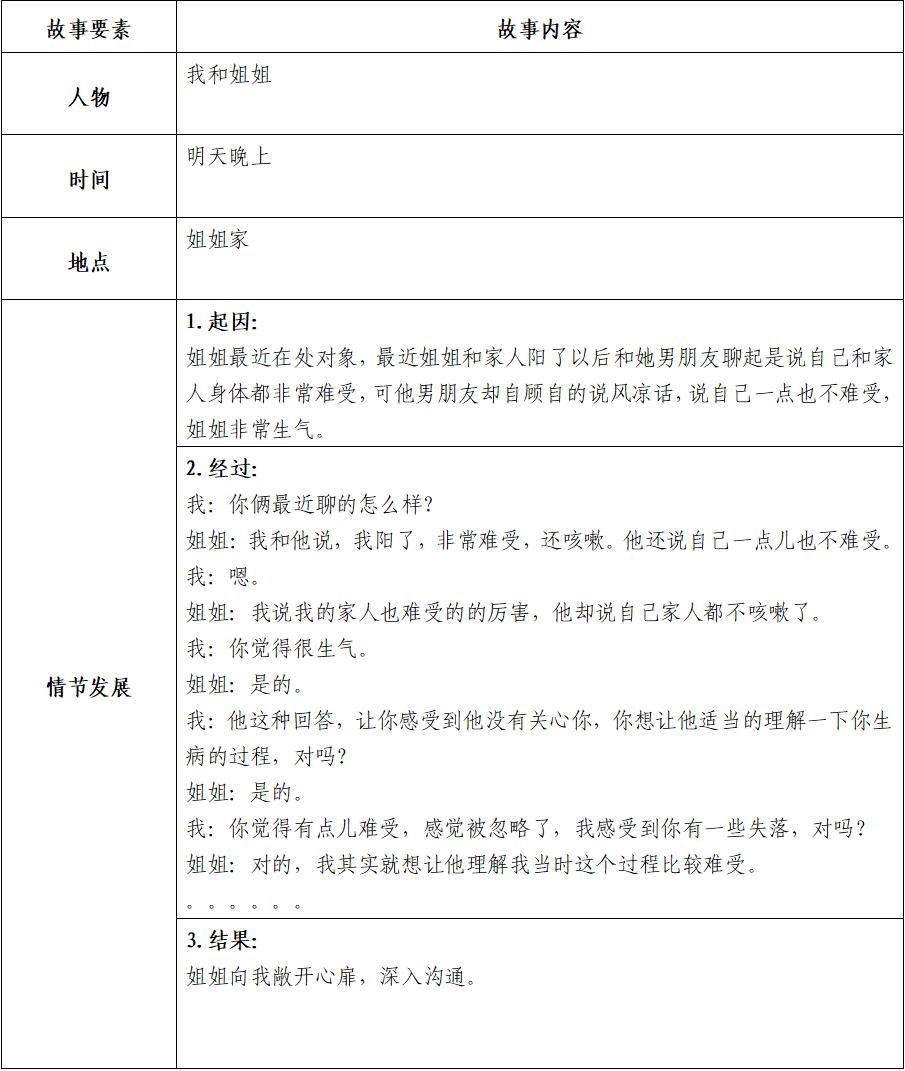 | 故事要素 | 故事内容 |
|---|---|
| 人物 | 我和姐姐 |
| 时间 | 明天晚上 |
| 地点 | 姐姐家 |
| 情节发展 | 1. 起因:<br>姐姐最近在处对象，最近姐姐和家人阳了以后和她男朋友聊起是说自己和家人身体都非常难受，可他男朋友却自顾自的说风凉话，说自己一点也不难受，姐姐非常生气。 |
| | 2. 经过:<br>我：你俩最近聊的怎么样?<br>姐姐：我和他说，我阳了，非常难受，还咳嗽。他还说自己一点儿也不难受。<br>我：嗯。<br>姐姐：我说我的家人也难受的的厉害，他却说自己家人都不咳嗽了。<br>我：你觉得很生气。<br>姐姐：是的。<br>我：他这种回答，让你感受到他没有关心你，你想让他适当的理解一下你生病的过程，对吗?<br>姐姐：是的。<br>我：你觉得有点儿难受，感觉被忽略了，我感受到你有一些失落，对吗?<br>姐姐：对的，我其实就想让他理解我当时这个过程比较难受。<br>。。。。。。 |
| | 3. 结果:<br>姐姐向我敞开心扉，深入沟通。 |